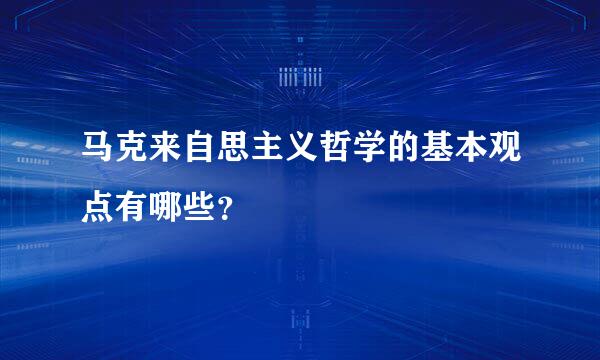 马克来自思主义哲学的基本观点有哪些?